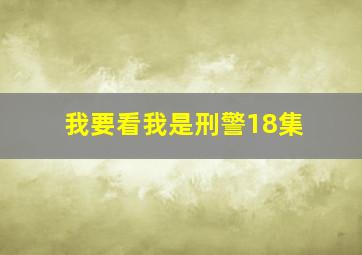 我要看我是刑警18集